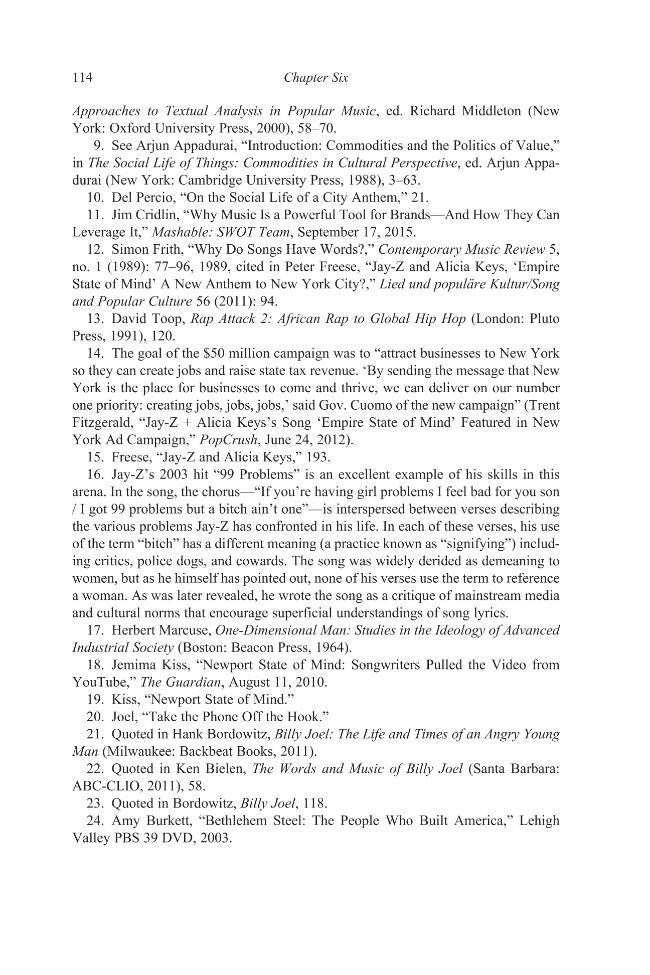 114 Chapter Six

Approaches to Textual Analysis in Popular Music, ed. Richard Middleton (New York: Oxford University Press, 2000), 58–70.

9. See Arjun Appadurai, "Introduction: Commodities and the Politics of Value," in The Social Life of Things: Commodities in Cultural Perspective, ed. Arjun Appadurai (New York: Cambridge University Press, 1988), 3–63.

10. Del Percio, "On the Social Life of a City Anthem," 21.

11. Jim Cridlin, "Why Music Is a Powerful Tool for Brands—And How They Can Leverage It," Mashable: SWOT Team, September 17, 2015.

12. Simon Frith, "Why Do Songs Have Words?," Contemporary Music Review 5, no. 1 (1989): 77–96, 1989, cited in Peter Freese, "Jay-Z and Alicia Keys, 'Empire State of Mind' A New Anthem to New York City?," Lied und populäre Kultur/Song and Popular Culture 56 (2011): 94.

13. David Toop, Rap Attack 2: African Rap to Global Hip Hop (London: Pluto Press, 1991), 120.

14. The goal of the $50 million campaign was to "attract businesses to New York so they can create jobs and raise state tax revenue. 'By sending the message that New York is the place for businesses to come and thrive, we can deliver on our number one priority: creating jobs, jobs, jobs,' said Gov. Cuomo of the new campaign" (Trent Fitzgerald, "Jay-Z + Alicia Keys's Song 'Empire State of Mind' Featured in New York Ad Campaign," PopCrush, June 24, 2012).

15. Freese, "Jay-Z and Alicia Keys," 193.

16. Jay-Z's 2003 hit "99 Problems" is an excellent example of his skills in this arena. In the song, the chorus—"If you're having girl problems I feel bad for you son / I got 99 problems but a bitch ain't one"—is interspersed between verses describing the various problems Jay-Z has confronted in his life. In each of these verses, his use of the term "bitch" has a different meaning (a practice known as "signifying") including critics, police dogs, and cowards. The song was widely derided as demeaning to women, but as he himself has pointed out, none of his verses use the term to reference a woman. As was later revealed, he wrote the song as a critique of mainstream media and cultural norms that encourage superficial understandings of song lyrics.

17. Herbert Marcuse, One-Dimensional Man: Studies in the Ideology of Advanced Industrial Society (Boston: Beacon Press, 1964).

18. Jemima Kiss, "Newport State of Mind: Songwriters Pulled the Video from YouTube," The Guardian, August 11, 2010.

19. Kiss, "Newport State of Mind."

20. Joel, "Take the Phone Off the Hook."

21. Quoted in Hank Bordowitz, Billy Joel: The Life and Times of an Angry Young Man (Milwaukee: Backbeat Books, 2011).

22. Quoted in Ken Bielen, The Words and Music of Billy Joel (Santa Barbara: ABC-CLIO, 2011), 58.

23. Quoted in Bordowitz, Billy Joel, 118.

24. Amy Burkett, "Bethlehem Steel: The People Who Built America," Lehigh Valley PBS 39 DVD, 2003.